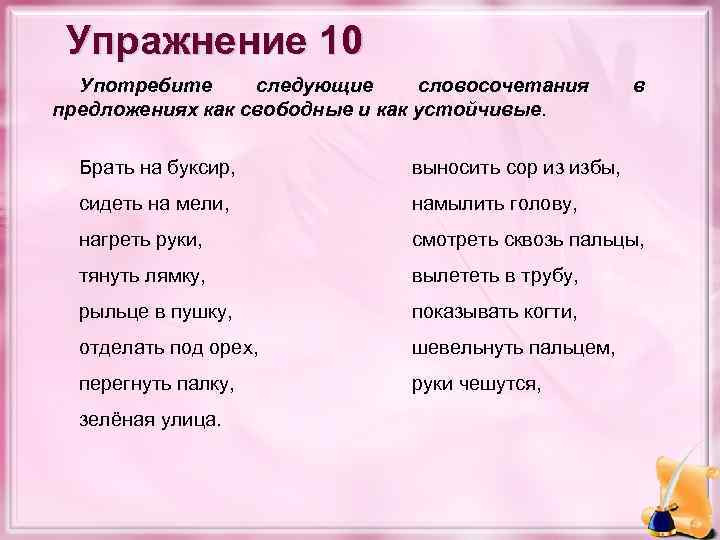 Упражнение 10

Употребите следующие словосочетания в предложениях как свободные и как устойчивые.

Брать на буксир,
сидеть на мели,
нагреть руки,
тянуть лямку,
рыльце в пушку,
отделать под орех,
перегнуть палку,
зелёная улица.

выносить сор из избы,
намылить голову,
смотреть сквозь пальцы,
вылететь в трубу,
показывать когти,
шевельнуть пальцем,
руки чешутся,